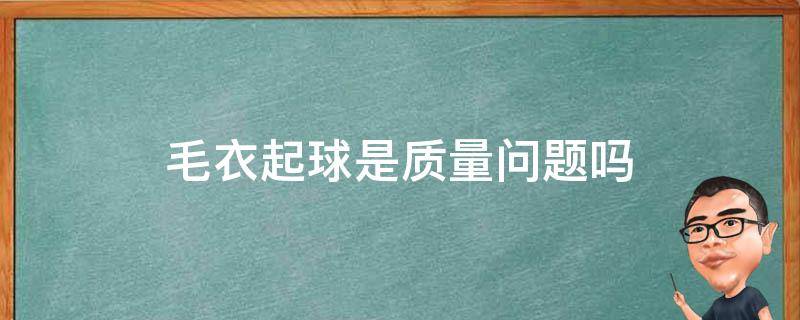 毛衣起球是质量问题吗